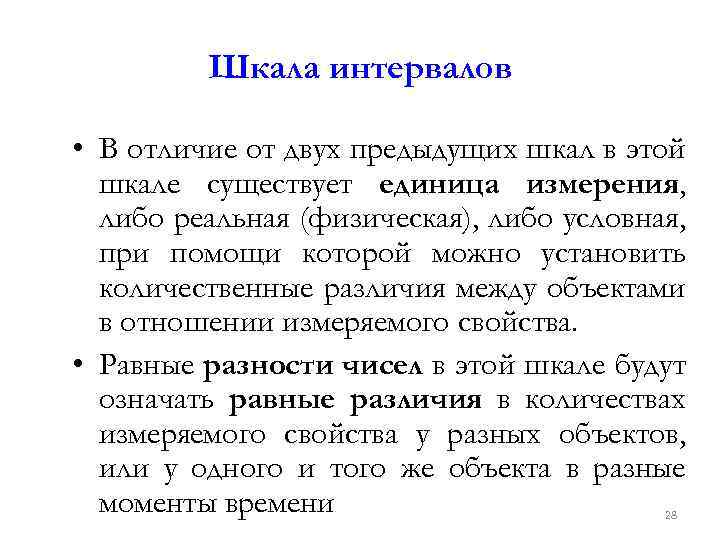 Шкала интервалов

• В отличие от двух предыдущих шкал в этой шкале существует единица измерения, либо реальная (физическая), либо условная, при помощи которой можно установить количественные различия между объектами в отношении измеряемого свойства.

• Равные разности чисел в этой шкале будут означать равные различия в количествах измеряемого свойства у разных объектов, или у одного и того же объекта в разные моменты времени

28